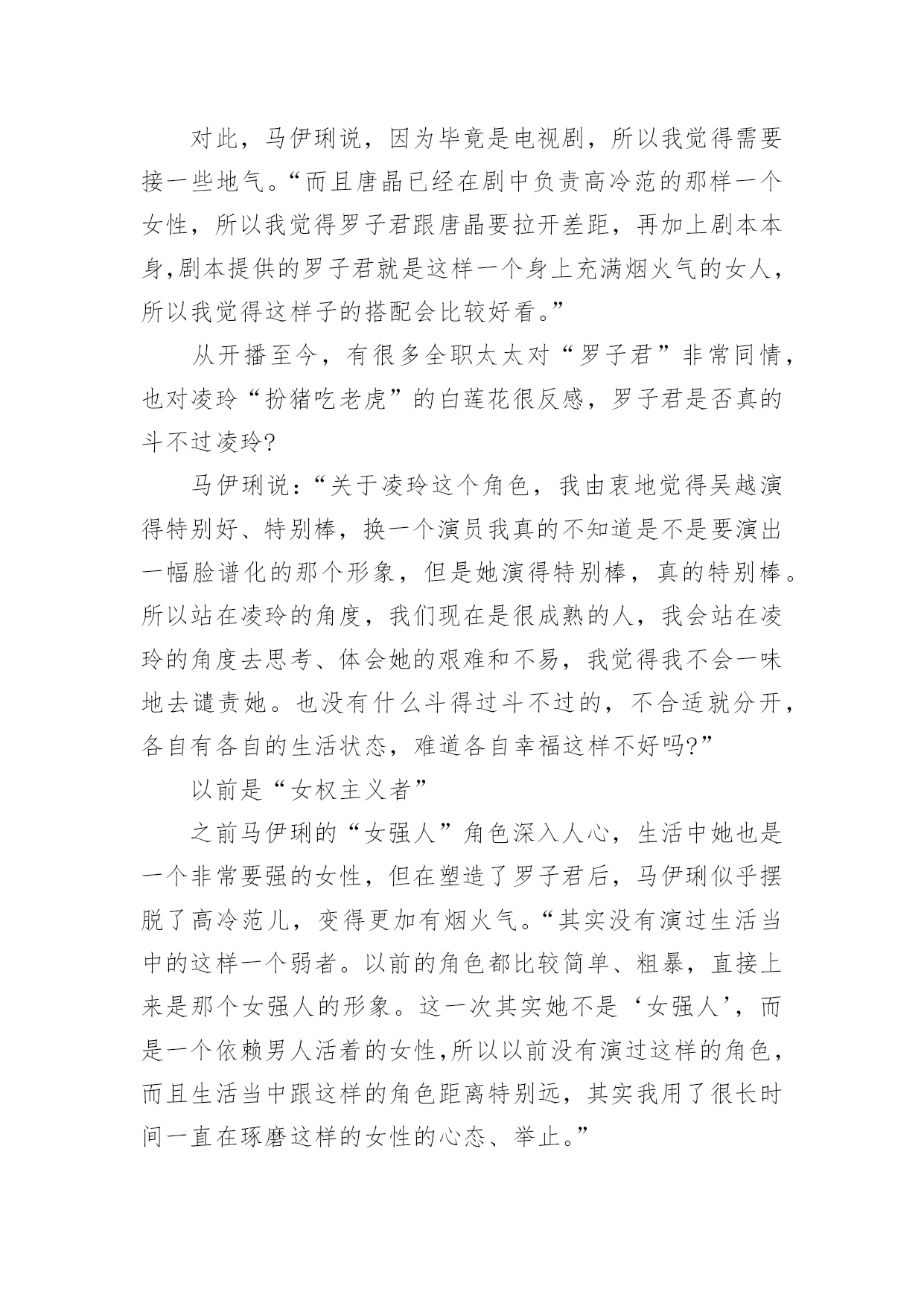 对此，马伊琍说，因为毕竟是电视剧，所以我觉得需要接一些地气。“而且唐晶已经在剧中负责高冷范的那样一个女性，所以我觉得罗子君跟唐晶要拉开差距，再加上剧本本身,剧本提供的罗子君就是这样一个身上充满烟火气的女人，所以我觉得这样子的搭配会比较好看。”

从开播至今，有很多全职太太对“罗子君”非常同情，也对凌玲“扮猪吃老虎”的白莲花很反感，罗子君是否真的斗不过凌玲?

马伊琍说：“关于凌玲这个角色，我由衷地觉得吴越演得特别好、特别棒，换一个演员我真的不知道是不是要演出一幅脸谱化的那个形象，但是她演得特别棒，真的特别棒。所以站在凌玲的角度，我们现在是很成熟的人，我会站在凌玲的角度去思考、体会她的艰难和不易，我觉得我不会一味地去谴责她。也没有什么斗得过斗不过的，不合适就分开，各自有各自的生活状态，难道各自幸福这样不好吗?”

以前是“女权主义者”

之前马伊琍的“女强人”角色深入人心，生活中她也是一个非常要强的女性，但在塑造了罗子君后，马伊琍似乎摆脱了高冷范儿，变得更加有烟火气。“其实没有演过生活当中的这样一个弱者。以前的角色都比较简单、粗暴，直接上来是那个女强人的形象。这一次其实她不是‘女强人’，而是一个依赖男人活着的女性,所以以前没有演过这样的角色，而且生活当中跟这样的角色距离特别远，其实我用了很长时间一直在琢磨这样的女性的心态、举止。”